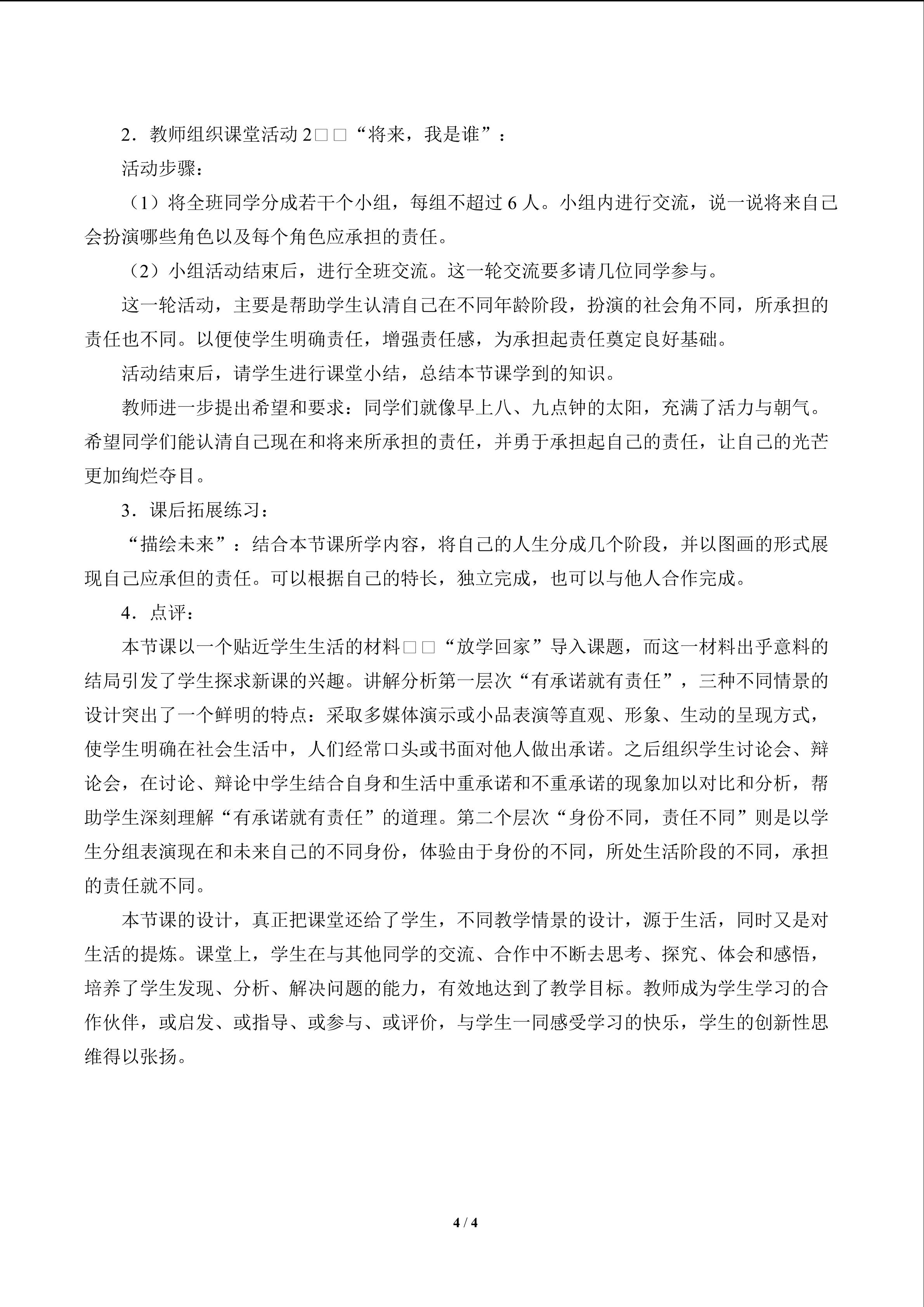 2．教师组织课堂活动 2□□“将来，我是谁”：

活动步骤：

（1）将全班同学分成若干个小组，每组不超过 6 人。小组内进行交流，说一说将来自己会扮演哪些角色以及每个角色应承担的责任。

（2）小组活动结束后，进行全班交流。这一轮交流要多请几位同学参与。

这一轮活动，主要是帮助学生认清自己在不同年龄阶段，扮演的社会角不同，所承担的责任也不同。以便使学生明确责任，增强责任感，为承担起责任奠定良好基础。

活动结束后，请学生进行课堂小结，总结本节课学到的知识。

教师进一步提出希望和要求：同学们就像早上八、九点钟的太阳，充满了活力与朝气。希望同学们能认清自己现在和将来所承担的责任，并勇于承担起自己的责任，让自己的光芒更加绚烂夺目。

3．课后拓展练习：

“描绘未来”：结合本节课所学内容，将自己的人生分成几个阶段，并以图画的形式展现自己应承但的责任。可以根据自己的特长，独立完成，也可以与他人合作完成。

4．点评：

本节课以一个贴近学生生活的材料□□“放学回家”导入课题，而这一材料出乎意料的结局引发了学生探求新课的兴趣。讲解分析第一层次“有承诺就有责任”，三种不同情景的设计突出了一个鲜明的特点：采取多媒体演示或小品表演等直观、形象、生动的呈现方式，使学生明确在社会生活中，人们经常口头或书面对他人做出承诺。之后组织学生讨论会、辩论会，在讨论、辩论中学生结合自身和生活中重承诺和不重承诺的现象加以对比和分析，帮助学生深刻理解“有承诺就有责任”的道理。第二个层次“身份不同，责任不同”则是以学生分组表演现在和未来自己的不同身份，体验由于身份的不同，所处生活阶段的不同，承担的责任就不同。

本节课的设计，真正把课堂还给了学生，不同教学情景的设计，源于生活，同时又是对生活的提炼。课堂上，学生在与其他同学的交流、合作中不断去思考、探究、体会和感悟，培养了学生发现、分析、解决问题的能力，有效地达到了教学目标。教师成为学生学习的合作伙伴，或启发、或指导、或参与、或评价，与学生一同感受学习的快乐，学生的创新性思维得以张扬。

4 / 4